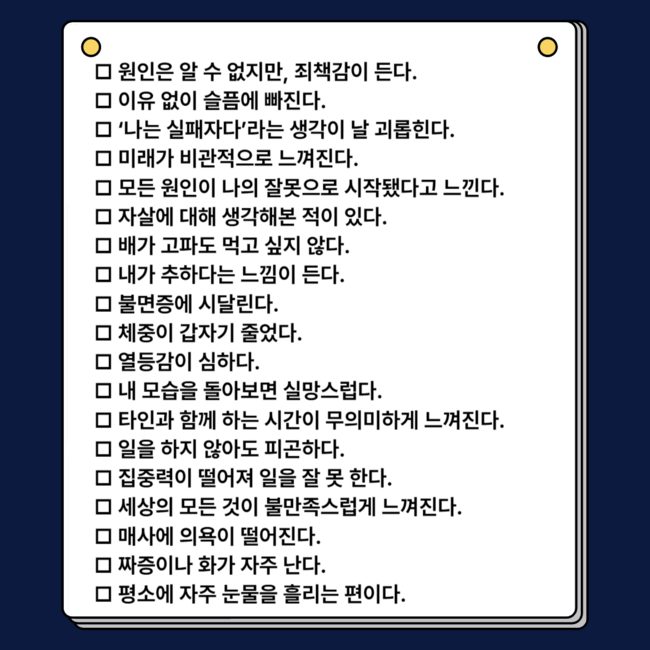 ☐ 원인은 알 수 없지만, 죄책감이 든다.
☐ 이유 없이 슬픔에 빠진다.
☐ '나는 실패자다'라는 생각이 날 괴롭힌다.
☐ 미래가 비관적으로 느껴진다.
☐ 모든 원인이 나의 잘못으로 시작됐다고 느낀다.
☐ 자살에 대해 생각해본 적이 있다.
☐ 배가 고파도 먹고 싶지 않다.
☐ 내가 추하다는 느낌이 든다.
☐ 불면증에 시달린다.
☐ 체중이 갑자기 줄었다.
☐ 열등감이 심하다.
☐ 내 모습을 돌아보면 실망스럽다.
☐ 타인과 함께 하는 시간이 무의미하게 느껴진다.
☐ 일을 하지 않아도 피곤하다.
☐ 집중력이 떨어져 일을 잘 못 한다.
☐ 세상의 모든 것이 불만족스럽게 느껴진다.
☐ 매사에 의욕이 떨어진다.
☐ 짜증이나 화가 자주 난다.
☐ 평소에 자주 눈물을 흘리는 편이다.